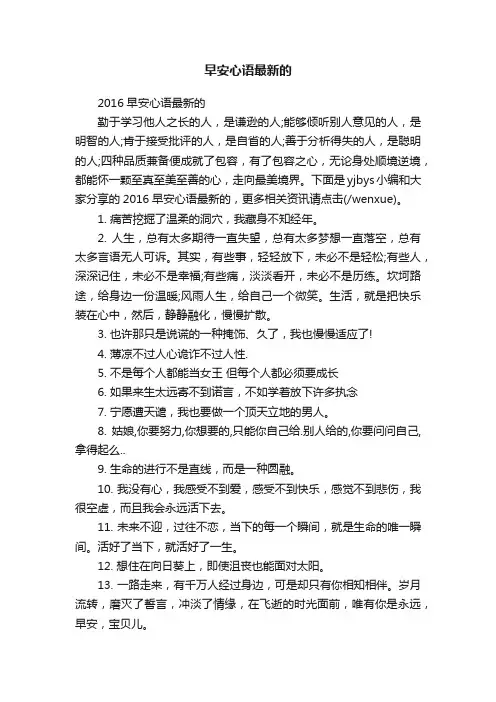 早安心语最新的

2016 早安心语最新的

勤于学习他人之长的人，是谦逊的人;能够倾听别人意见的人，是明智的人;肯于接受批评的人，是自省的人;善于分析得失的人，是聪明的人;四种品质兼备便成就了包容，有了包容之心，无论身处顺境逆境，都能怀一颗至真至美至善的心，走向最美境界。下面是 yjbys 小编和大家分享的 2016 早安心语最新的，更多相关资讯请点击(/wenxue)。

1. 痛苦挖掘了温柔的洞穴，我藏身不知经年。

2. 人生，总有太多期待一直失望，总有太多梦想一直落空，总有太多言语无人可诉。其实，有些事，轻轻放下，未必不是轻松;有些人，深深记住，未必不是幸福;有些痛，淡淡看开，未必不是历练。坎坷路途，给身边一份温暖;风雨人生，给自己一个微笑。生活，就是把快乐装在心中，然后，静静融化，慢慢扩散。

3. 也许那只是说谎的一种掩饰、久了，我也慢慢适应了!

4. 薄凉不过人心诡诈不过人性.

5. 不是每个人都能当女王 但每个人都必须要成长

6. 如果来生太远寄不到诺言，不如学着放下许多执念

7. 宁愿遭天谴，我也要做一个顶天立地的男人。

8. 姑娘,你要努力,你想要的,只能你自己给.别人给的,你要问问自己,拿得起么..

9. 生命的进行不是直线，而是一种圆融。

10. 我没有心，我感受不到爱，感受不到快乐，感觉不到悲伤，我很空虚，而且我会永远活下去。

11. 未来不迎，过往不恋，当下的每一个瞬间，就是生命的唯一瞬间。活好了当下，就活好了一生。

12. 想住在向日葵上，即使沮丧也能面对太阳。

13. 一路走来，有千万人经过身边，可是却只有你相知相伴。岁月流转，磨灭了誓言，冲淡了情缘，在飞逝的时光面前，唯有你是永远，早安，宝贝儿。